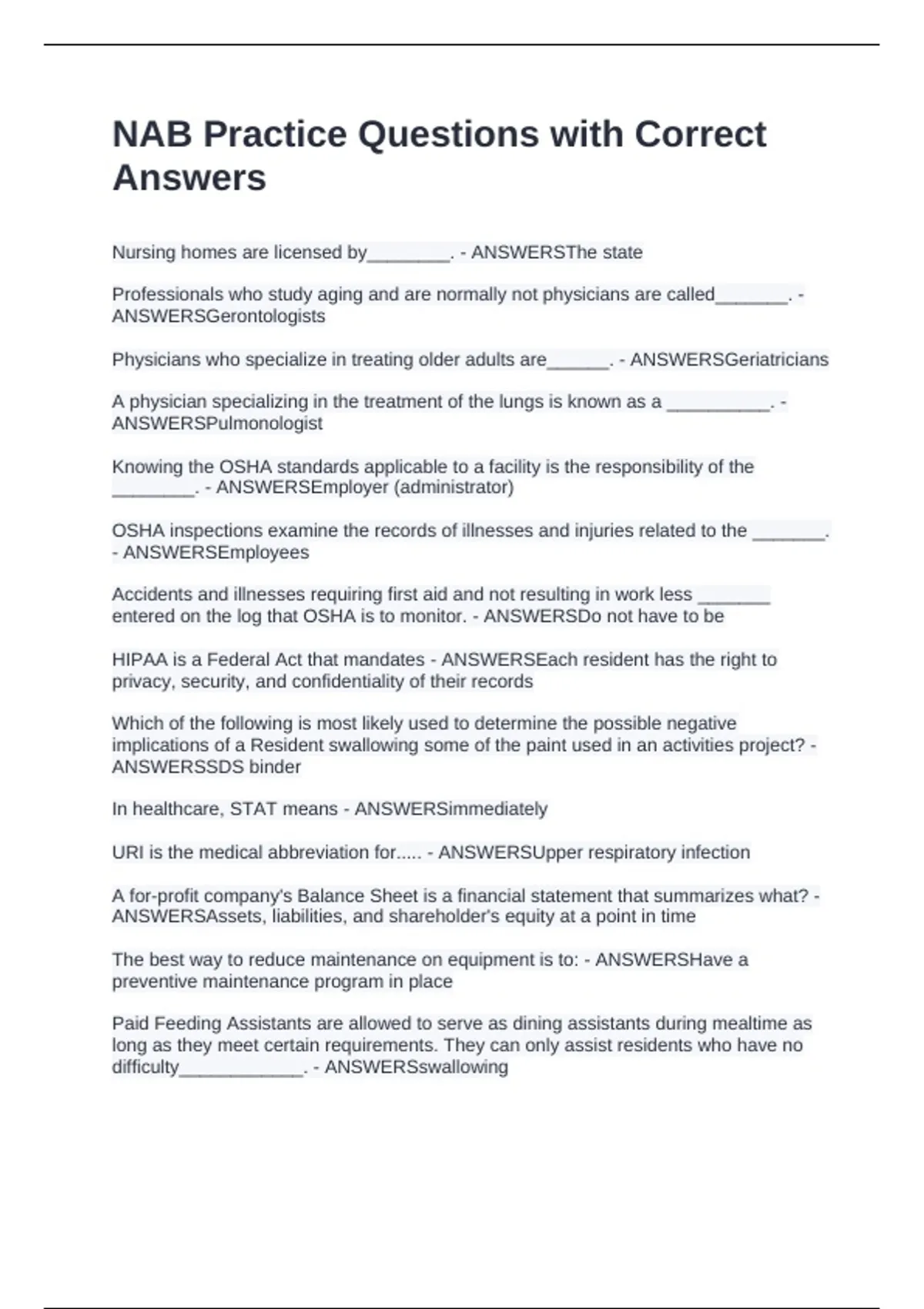 NAB Practice Questions with Correct Answers

Nursing homes are licensed by________. - ANSWERSThe state

Professionals who study aging and are normally not physicians are called_______. - ANSWERSGerontologists

Physicians who specialize in treating older adults are______. - ANSWERSGeriatricians

A physician specializing in the treatment of the lungs is known as a __________. - ANSWERSPulmonologist

Knowing the OSHA standards applicable to a facility is the responsibility of the ________. - ANSWERSEmployer (administrator)

OSHA inspections examine the records of illnesses and injuries related to the _______. - ANSWERSEmployees

Accidents and illnesses requiring first aid and not resulting in work less _______ entered on the log that OSHA is to monitor. - ANSWERSDo not have to be

HIPAA is a Federal Act that mandates - ANSWERSEach resident has the right to privacy, security, and confidentiality of their records

Which of the following is most likely used to determine the possible negative implications of a Resident swallowing some of the paint used in an activities project? - ANSWERSSDS binder

In healthcare, STAT means - ANSWERSimmediately

URI is the medical abbreviation for..... - ANSWERSUpper respiratory infection

A for-profit company's Balance Sheet is a financial statement that summarizes what? - ANSWERSAssets, liabilities, and shareholder's equity at a point in time

The best way to reduce maintenance on equipment is to: - ANSWERSHave a preventive maintenance program in place

Paid Feeding Assistants are allowed to serve as dining assistants during mealtime as long as they meet certain requirements. They can only assist residents who have no difficulty____________. - ANSWERSswallowing